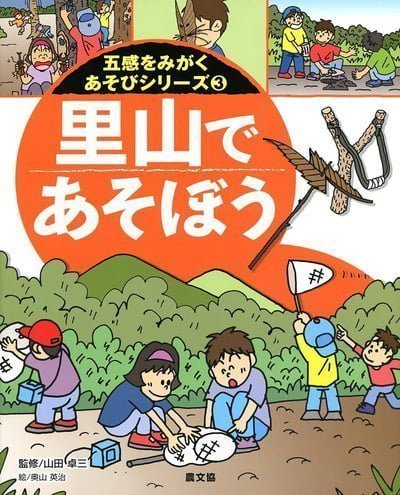 五感をみがく
あそびシリーズ③

里山で
あそぼう

監修/山田 卓三
絵/奥山 英治

農文協